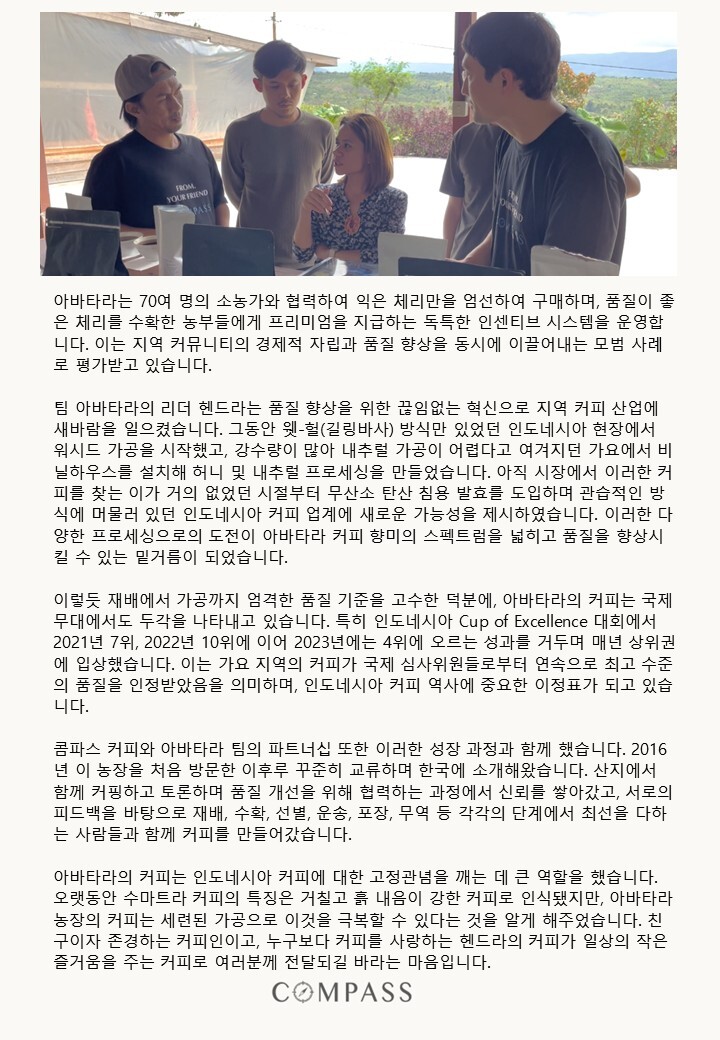 FROM, YOUR FRIEND COMPASS

아바타라는 70여 명의 소농가와 협력하여 익은 체리만을 엄선하여 구매하며, 품질이 좋은 체리를 수확한 농부들에게 프리미엄을 지급하는 독특한 인센티브 시스템을 운영합니다. 이는 지역 커뮤니티의 경제적 자립과 품질 향상을 동시에 이끌어내는 모범 사례로 평가받고 있습니다.

팀 아바타라의 리더 헨드라는 품질 향상을 위한 끊임없는 혁신으로 지역 커피 산업에 새바람을 일으켰습니다. 그동안 웻-헐(길링바사) 방식만 있었던 인도네시아 현장에서 워시드 가공을 시작했고, 강수량이 많아 내추럴 가공이 어렵다고 여겨지던 가요에서 비닐하우스를 설치해 허니 및 내추럴 프로세싱을 만들었습니다. 아직 시장에서 이러한 커피를 찾는 이가 거의 없었던 시절부터 무산소 탄산 침용 발효를 도입하며 관습적인 방식에 머물러 있던 인도네시아 커피 업계에 새로운 가능성을 제시하였습니다. 이러한 다양한 프로세싱으로의 도전이 아바타라 커피 향미의 스펙트럼을 넓히고 품질을 향상시킬 수 있는 밑거름이 되었습니다.

이렇듯 재배에서 가공까지 엄격한 품질 기준을 고수한 덕분에, 아바타라의 커피는 국제 무대에서도 두각을 나타내고 있습니다. 특히 인도네시아 Cup of Excellence 대회에서 2021년 7위, 2022년 10위에 이어 2023년에는 4위에 오르는 성과를 거두며 매년 상위권에 입상했습니다. 이는 가요 지역의 커피가 국제 심사위원들로부터 연속으로 최고 수준의 품질을 인정받았음을 의미하며, 인도네시아 커피 역사에 중요한 이정표가 되고 있습니다.

콤파스 커피와 아바타라 팀의 파트너십 또한 이러한 성장 과정과 함께 했습니다. 2016년 이 농장을 처음 방문한 이후로 꾸준히 교류하며 한국에 소개해왔습니다. 산지에서 함께 커핑하고 토론하며 품질 개선을 위해 협력하는 과정에서 신뢰를 쌓아갔고, 서로의 피드백을 바탕으로 재배, 수확, 선별, 운송, 포장, 무역 등 각각의 단계에서 최선을 다하는 사람들과 함께 커피를 만들어갔습니다.

아바타라의 커피는 인도네시아 커피에 대한 고정관념을 깨는 데 큰 역할을 했습니다. 오랫동안 수마트라 커피의 특징은 거칠고 흙 내음이 강한 커피로 인식됐지만, 아바타라 농장의 커피는 세련된 가공으로 이것을 극복할 수 있다는 것을 알게 해주었습니다. 친구이자 존경하는 커피인이고, 누구보다 커피를 사랑하는 헨드라의 커피가 일상의 작은 즐거움을 주는 커피로 여러분께 전달되길 바라는 마음입니다.

COMPASS